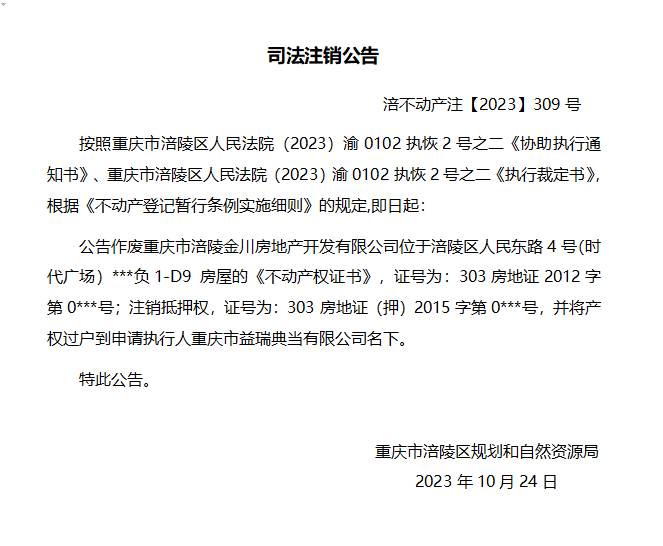 司法注销公告

涪不动产注【2023】309 号

按照重庆市涪陵区人民法院（2023）渝 0102 执恢 2 号之二《协助执行通知书》、重庆市涪陵区人民法院（2023）渝 0102 执恢 2 号之二《执行裁定书》，根据《不动产登记暂行条例实施细则》的规定,即日起：

公告作废重庆市涪陵金川房地产开发有限公司位于涪陵区人民东路 4 号(时代广场）***负 1-D9 房屋的《不动产权证书》，证号为：303 房地证 2012 字第 0***号；注销抵押权，证号为：303 房地证（押）2015 字第 0***号，并将产权过户到申请执行人重庆市益瑞典当有限公司名下。

特此公告。

重庆市涪陵区规划和自然资源局
2023 年 10 月 24 日